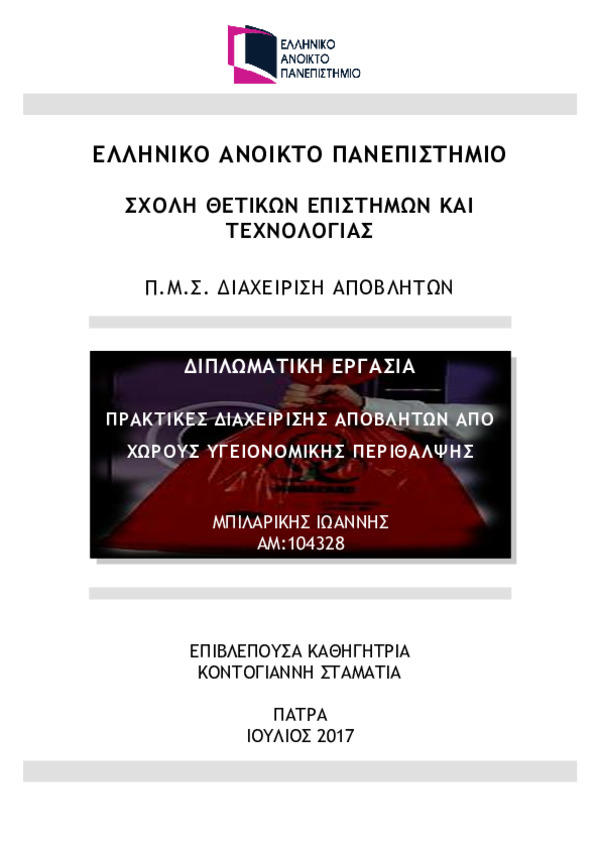 ΕΛΛΗΝΙΚΟ ΑΝΟΙΚΤΟ ΠΑΝΕΠΙΣΤΗΜΙΟ

ΕΛΛΗΝΙΚΟ ΑΝΟΙΚΤΟ ΠΑΝΕΠΙΣΤΗΜΙΟ

ΣΧΟΛΗ ΘΕΤΙΚΩΝ ΕΠΙΣΤΗΜΩΝ ΚΑΙ ΤΕΧΝΟΛΟΓΙΑΣ

Π.Μ.Σ. ΔΙΑΧΕΙΡΙΣΗ ΑΠΟΒΛΗΤΩΝ

ΔΙΠΛΩΜΑΤΙΚΗ ΕΡΓΑΣΙΑ

ΠΡΑΚΤΙΚΕΣ ΔΙΑΧΕΙΡΙΣΗΣ ΑΠΟΒΛΗΤΩΝ ΑΠΟ ΧΩΡΟΥΣ ΥΓΕΙΟΝΟΜΙΚΗΣ ΠΕΡΙΘΑΛΨΗΣ

ΜΠΙΛΑΡΙΚΗΣ ΙΩΑΝΝΗΣ
ΑΜ:104328

ΕΠΙΒΛΕΠΟΥΣΑ ΚΑΘΗΓΗΤΡΙΑ
ΚΟΝΤΟΓΙΑΝΝΗ ΣΤΑΜΑΤΙΑ

ΠΑΤΡΑ
ΙΟΥΛΙΟΣ 2017